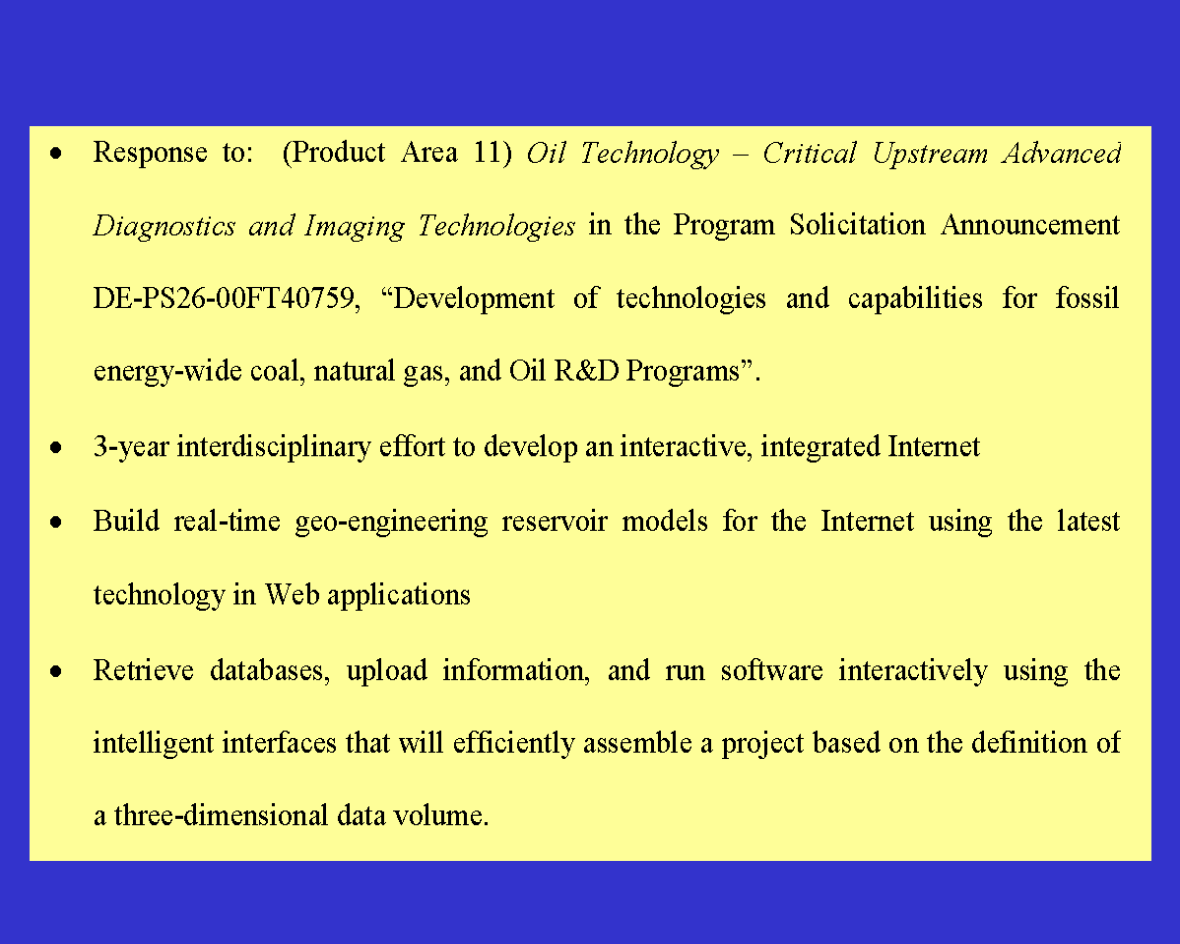 • Response to: (Product Area 11) Oil Technology – Critical Upstream Advanced Diagnostics and Imaging Technologies in the Program Solicitation Announcement DE-PS26-00FT40759, "Development of technologies and capabilities for fossil energy-wide coal, natural gas, and Oil R&D Programs".

• 3-year interdisciplinary effort to develop an interactive, integrated Internet

• Build real-time geo-engineering reservoir models for the Internet using the latest technology in Web applications

• Retrieve databases, upload information, and run software interactively using the intelligent interfaces that will efficiently assemble a project based on the definition of a three-dimensional data volume.